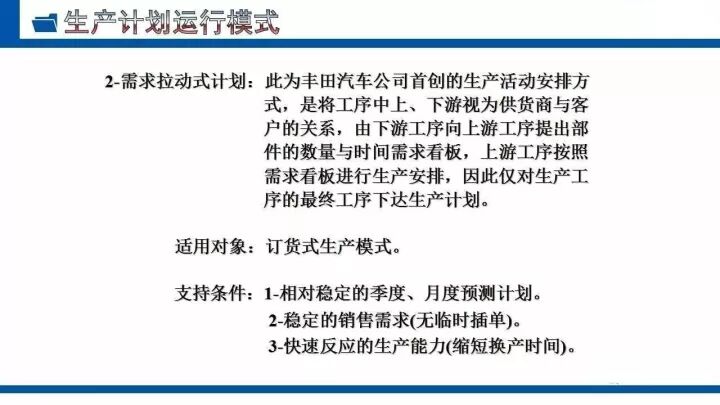 生产计划运行模式

2-需求拉动式计划：此为丰田汽车公司首创的生产活动安排方式，是将工序中上、下游视为供货商与客户的关系，由下游工序向上游工序提出部件的数量与时间需求看板，上游工序按照需求看板进行生产安排，因此仅对生产工序的最终工序下达生产计划。

适用对象：订货式生产模式。

支持条件：1-相对稳定的季度、月度预测计划。
2-稳定的销售需求(无临时插单)。
3-快速反应的生产能力(缩短换产时间)。